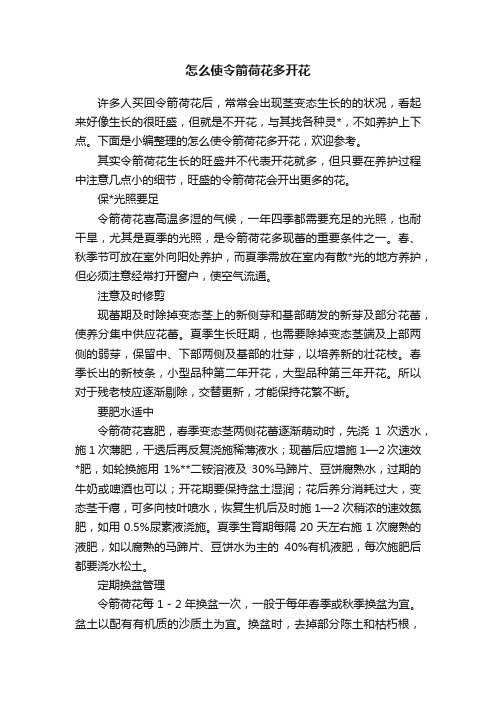 怎么使令箭荷花多开花

许多人买回令箭荷花后，常常会出现茎变态生长的的状况，看起来好像生长的很旺盛，但就是不开花，与其找各种灵*，不如养护上下点。下面是小编整理的怎么使令箭荷花多开花，欢迎参考。

其实令箭荷花生长的旺盛并不代表开花就多，但只要在养护过程中注意几点小的细节，旺盛的令箭荷花会开出更多的花。

保*光照要足

令箭荷花喜高温多湿的气候，一年四季都需要充足的光照，也耐干旱，尤其是夏季的光照，是令箭荷花多现蕾的重要条件之一。春、秋季节可放在室外向阳处养护，而夏季需放在室内有散*光的地方养护，但必须注意经常打开窗户，使空气流通。

注意及时修剪

现蕾期及时除掉变态茎上的新侧芽和基部萌发的新芽及部分花蕾，使养分集中供应花蕾。夏季生长旺期，也需要除掉变态茎端及上部两侧的弱芽，保留中、下部两侧及基部的壮芽，以培养新的壮花枝。春季长出的新枝条，小型品种第二年开花，大型品种第三年开花。所以对于残老枝应逐渐剔除，交替更新，才能保持花繁不断。

要肥水适中

令箭荷花喜肥，春季变态茎两侧花蕾逐渐萌动时，先浇 1 次透水，施 1 次薄肥，干透后再反复浇施稀薄液水；现蕾后应增施 1—2 次速效*肥，如轮换施用 1%**二铵溶液及 30%马蹄片、豆饼腐熟水，过期的牛奶或啤酒也可以；开花期要保持盆土湿润；花后养分消耗过大，变态茎干瘪，可多向枝叶喷水，恢复生机后及时施 1—2 次稍浓的速效氮肥，如用 0.5%尿素液浇施。夏季生育期每隔 20 天左右施 1 次腐熟的液肥，如以腐熟的马蹄片、豆饼水为主的 40%有机液肥，每次施肥后都要浇水松土。

定期换盆管理

令箭荷花每 1 - 2 年换盆一次，一般于每年春季或秋季换盆为宜。盆土以配有有机质的沙质土为宜。换盆时，去掉部分陈土和枯朽根，